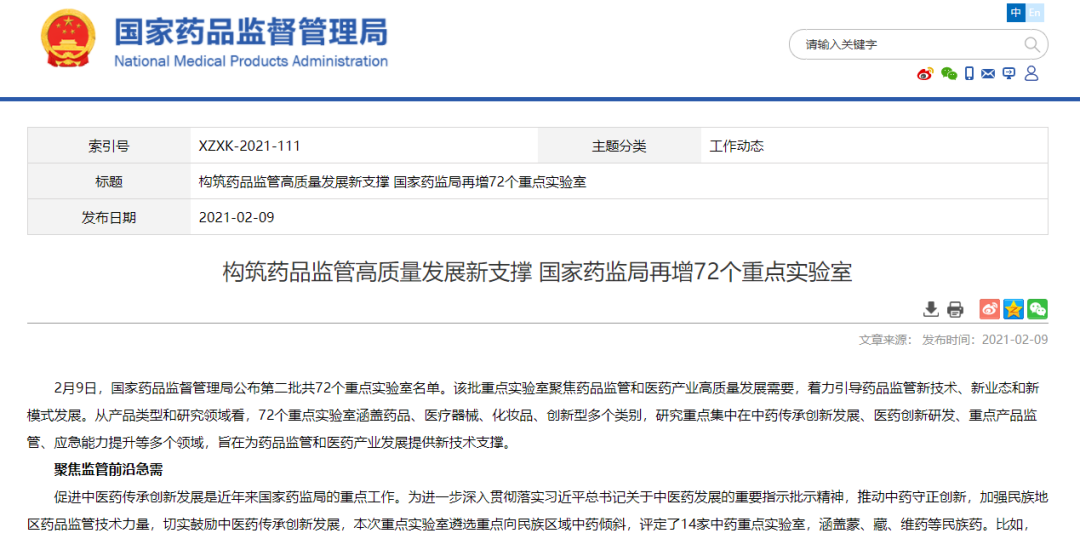 国家药品监督管理局
National Medical Products Administration

中 En

请输入关键字

| 索引号 | XZXK-2021-111 | 主题分类 | 工作动态 |
|---|---|---|---|
| 标题 | 构筑药品监管高质量发展新支撑 国家药监局再增72个重点实验室 | | |
| 发布日期 | 2021-02-09 | | |

构筑药品监管高质量发展新支撑 国家药监局再增72个重点实验室

文章来源： 发布时间：2021-02-09

2月9日，国家药品监督管理局公布第二批共72个重点实验室名单。该批重点实验室聚焦药品监管和医药产业高质量发展需要，着力引导药品监管新技术、新业态和新模式发展。从产品类型和研究领域看，72个重点实验室涵盖药品、医疗器械、化妆品、创新型多个类别，研究重点集中在中药传承创新发展、医药创新研发、重点产品监管、应急能力提升等多个领域，旨在为药品监管和医药产业发展提供新技术支撑。

聚焦监管前沿急需

促进中医药传承创新发展是近年来国家药监局的重点工作。为进一步深入贯彻落实习近平总书记关于中医药发展的重要指示批示精神，推动中药守正创新，加强民族地区药品监管技术力量，切实鼓励中医药传承创新发展，本次重点实验室遴选重点向民族区域中药倾斜，评定了14家中药重点实验室，涵盖蒙、藏、维药等民族药。比如，